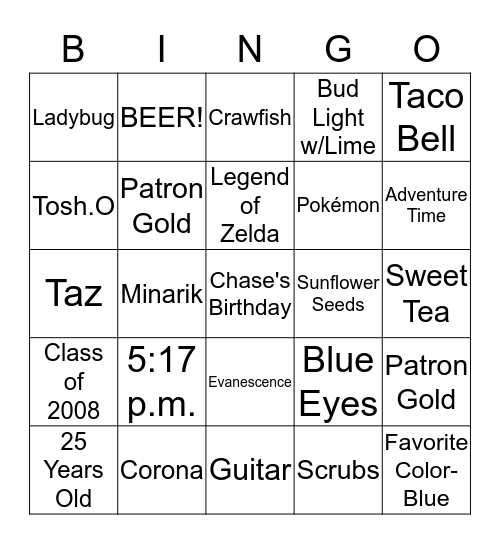 | B | I | N | G | O |
|---|---|---|---|---|
| Ladybug | BEER! | Crawfish | Bud Light w/Lime | Taco Bell |
| Tosh.O | Patron Gold | Legend of Zelda | Pokémon | Adventure Time |
| Taz | Minarik | Chase's Birthday | Sunflower Seeds | Sweet Tea |
| Class of 2008 | 5:17 p.m. | Evanescence | Blue Eyes | Patron Gold |
| 25 Years Old | Corona | Guitar | Scrubs | Favorite Color-Blue |